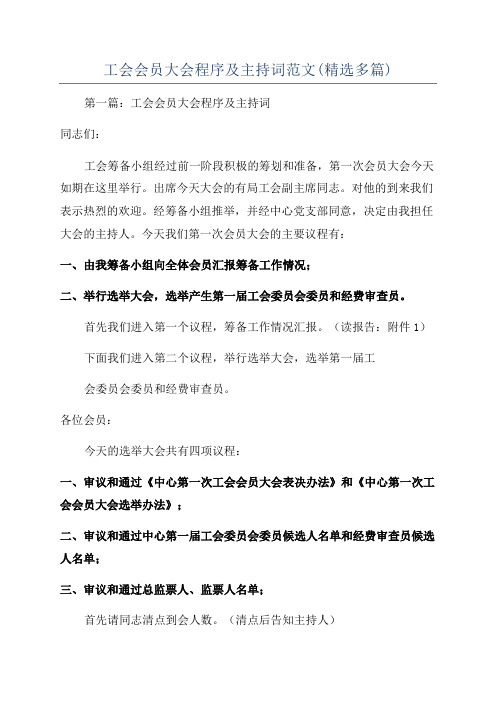 工会会员大会程序及主持词范文(精选多篇)

第一篇：工会会员大会程序及主持词

同志们：

工会筹备小组经过前一阶段积极的筹划和准备，第一次会员大会今天如期在这里举行。出席今天大会的有局工会副主席同志。对他的到来我们表示热烈的欢迎。经筹备小组推举，并经中心党支部同意，决定由我担任大会的主持人。今天我们第一次会员大会的主要议程有：

一、由我筹备小组向全体会员汇报筹备工作情况；

二、举行选举大会，选举产生第一届工会委员会委员和经费审查员。

首先我们进入第一个议程，筹备工作情况汇报。（读报告：附件 1）

下面我们进入第二个议程，举行选举大会，选举第一届工

会委员会委员和经费审查员。

各位会员：

今天的选举大会共有四项议程：

一、审议和通过《中心第一次工会会员大会表决办法》和《中心第一次工会会员大会选举办法》；

二、审议和通过中心第一届工会委员会委员候选人名单和经费审查员候选人名单；

三、审议和通过总监票人、监票人名单；

首先请同志清点到会人数。（清点后告知主持人）